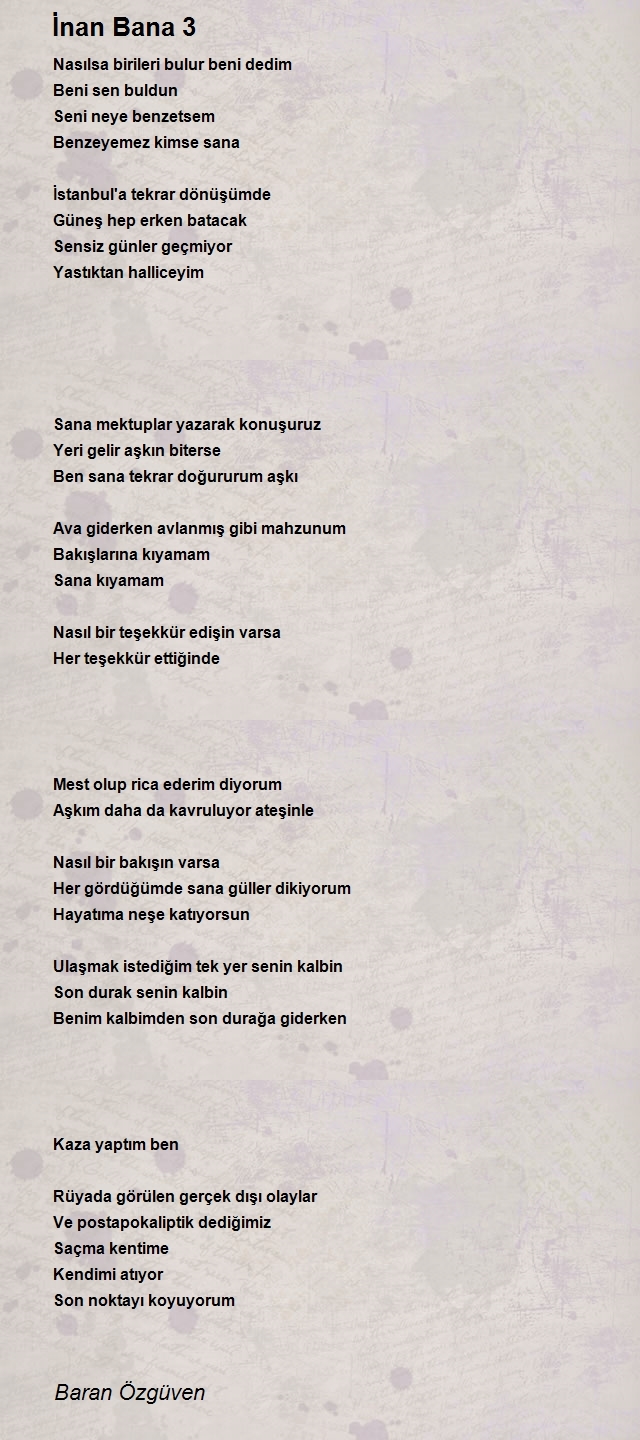 İnan Bana 3

Nasılsa birileri bulur beni dedim
Beni sen buldun
Seni neye benzetsem
Benzeyemez kimse sana

İstanbul'a tekrar dönüşümde
Güneş hep erken batacak
Sensiz günler geçmiyor
Yastıktan halliceyim

Sana mektuplar yazarak konuşuruz
Yeri gelir aşkın biterse
Ben sana tekrar doğururum aşkı

Ava giderken avlanmış gibi mahzunum
Bakışlarına kıyamam
Sana kıyamam

Nasıl bir teşekkür edişin varsa
Her teşekkür ettiğinde

Mest olup rica ederim diyorum
Aşkım daha da kavruluyor ateşinle

Nasıl bir bakışın varsa
Her gördüğümde sana güller dikiyorum
Hayatıma neşe katıyorsun

Ulaşmak istediğim tek yer senin kalbin
Son durak senin kalbin
Benim kalbimden son durağa giderken

Kaza yaptım ben

Rüyada görülen gerçek dışı olaylar
Ve postapokaliptik dediğimiz
Saçma kentime
Kendimi atıyor
Son noktayı koyuyorum

Baran Özgüven